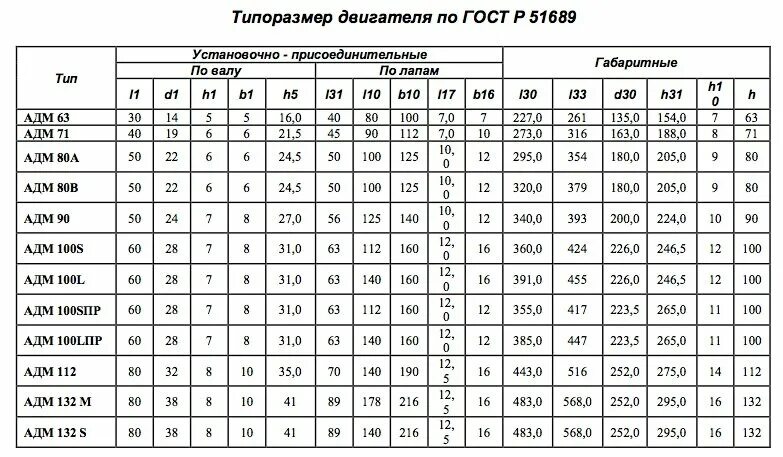 Типоразмер двигателя по ГОСТ Р 51689

| Тип | Установочно - присоединительные | | | | | | | | | | Габаритные | | | | | |
|---|---|---|---|---|---|---|---|---|---|---|---|---|---|---|---|---|
| | По валу | | | | | По лапам | | | | | | | | | | |
| | l1 | d1 | h1 | b1 | h5 | l31 | l10 | b10 | l17 | b16 | l30 | l33 | d30 | h31 | h10 | h |
| АДМ 63 | 30 | 14 | 5 | 5 | 16,0 | 40 | 80 | 100 | 7,0 | 7 | 227,0 | 261 | 135,0 | 154,0 | 7 | 63 |
| АДМ 71 | 40 | 19 | 6 | 6 | 21,5 | 45 | 90 | 112 | 7,0 | 10 | 273,0 | 316 | 163,0 | 188,0 | 8 | 71 |
| АДМ 80А | 50 | 22 | 6 | 6 | 24,5 | 50 | 100 | 125 | 10,0 | 12 | 295,0 | 354 | 180,0 | 205,0 | 9 | 80 |
| АДМ 80В | 50 | 22 | 6 | 6 | 24,5 | 50 | 100 | 125 | 10,0 | 12 | 320,0 | 379 | 180,0 | 205,0 | 9 | 80 |
| АДМ 90 | 50 | 24 | 7 | 8 | 27,0 | 56 | 125 | 140 | 10,0 | 12 | 340,0 | 393 | 200,0 | 224,0 | 10 | 90 |
| АДМ 100S | 60 | 28 | 7 | 8 | 31,0 | 63 | 112 | 160 | 12,0 | 16 | 360,0 | 424 | 226,0 | 246,5 | 12 | 100 |
| АДМ 100L | 60 | 28 | 7 | 8 | 31,0 | 63 | 140 | 160 | 12,0 | 16 | 391,0 | 455 | 226,0 | 246,5 | 12 | 100 |
| АДМ 100SПР | 60 | 28 | 7 | 8 | 31,0 | 63 | 112 | 160 | 12,0 | 12 | 355,0 | 417 | 223,5 | 265,0 | 11 | 100 |
| АДМ 100LПР | 60 | 28 | 7 | 8 | 31,0 | 63 | 140 | 160 | 12,0 | 12 | 385,0 | 447 | 223,5 | 265,0 | 11 | 100 |
| АДМ 112 | 80 | 32 | 8 | 10 | 35,0 | 70 | 140 | 190 | 12,5 | 16 | 443,0 | 516 | 252,0 | 275,0 | 14 | 112 |
| АДМ 132 М | 80 | 38 | 8 | 10 | 41 | 89 | 178 | 216 | 12,5 | 16 | 483,0 | 568,0 | 252,0 | 295,0 | 16 | 132 |
| АДМ 132 S | 80 | 38 | 8 | 10 | 41 | 89 | 140 | 216 | 12,5 | 16 | 483,0 | 568,0 | 252,0 | 295,0 | 16 | 132 |